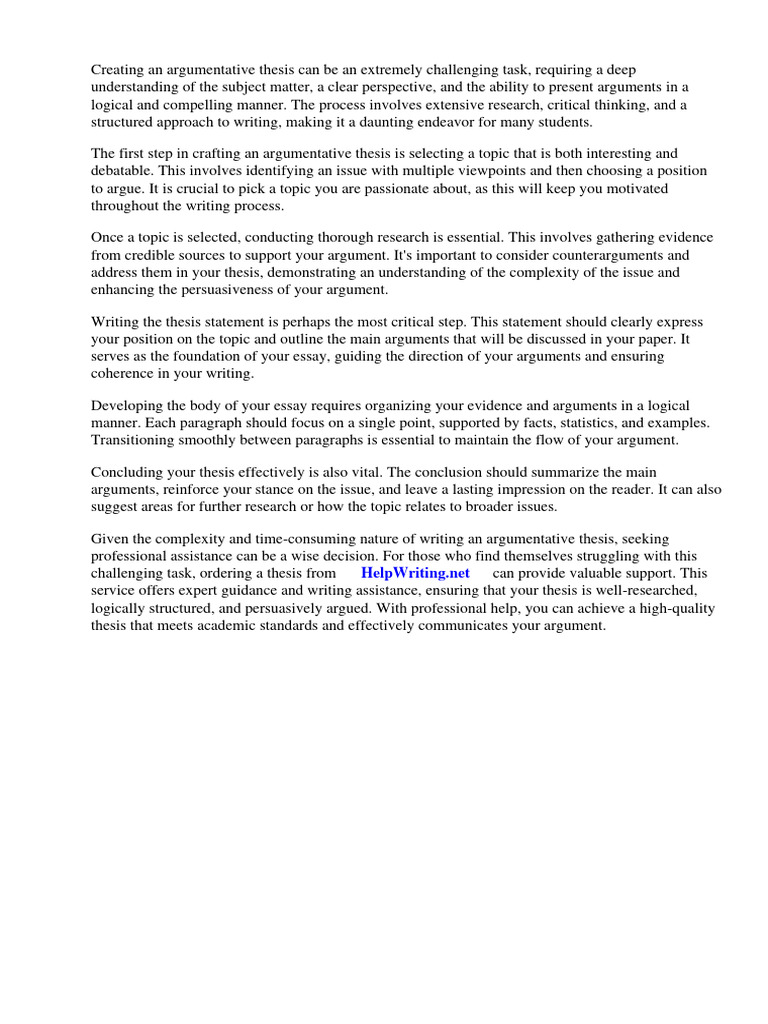 Creating an argumentative thesis can be an extremely challenging task, requiring a deep understanding of the subject matter, a clear perspective, and the ability to present arguments in a logical and compelling manner. The process involves extensive research, critical thinking, and a structured approach to writing, making it a daunting endeavor for many students.

The first step in crafting an argumentative thesis is selecting a topic that is both interesting and debatable. This involves identifying an issue with multiple viewpoints and then choosing a position to argue. It is crucial to pick a topic you are passionate about, as this will keep you motivated throughout the writing process.

Once a topic is selected, conducting thorough research is essential. This involves gathering evidence from credible sources to support your argument. It's important to consider counterarguments and address them in your thesis, demonstrating an understanding of the complexity of the issue and enhancing the persuasiveness of your argument.

Writing the thesis statement is perhaps the most critical step. This statement should clearly express your position on the topic and outline the main arguments that will be discussed in your paper. It serves as the foundation of your essay, guiding the direction of your arguments and ensuring coherence in your writing.

Developing the body of your essay requires organizing your evidence and arguments in a logical manner. Each paragraph should focus on a single point, supported by facts, statistics, and examples. Transitioning smoothly between paragraphs is essential to maintain the flow of your argument.

Concluding your thesis effectively is also vital. The conclusion should summarize the main arguments, reinforce your stance on the issue, and leave a lasting impression on the reader. It can also suggest areas for further research or how the topic relates to broader issues.

Given the complexity and time-consuming nature of writing an argumentative thesis, seeking professional assistance can be a wise decision. For those who find themselves struggling with this challenging task, ordering a thesis from HelpWriting.net can provide valuable support. This service offers expert guidance and writing assistance, ensuring that your thesis is well-researched, logically structured, and persuasively argued. With professional help, you can achieve a high-quality thesis that meets academic standards and effectively communicates your argument.